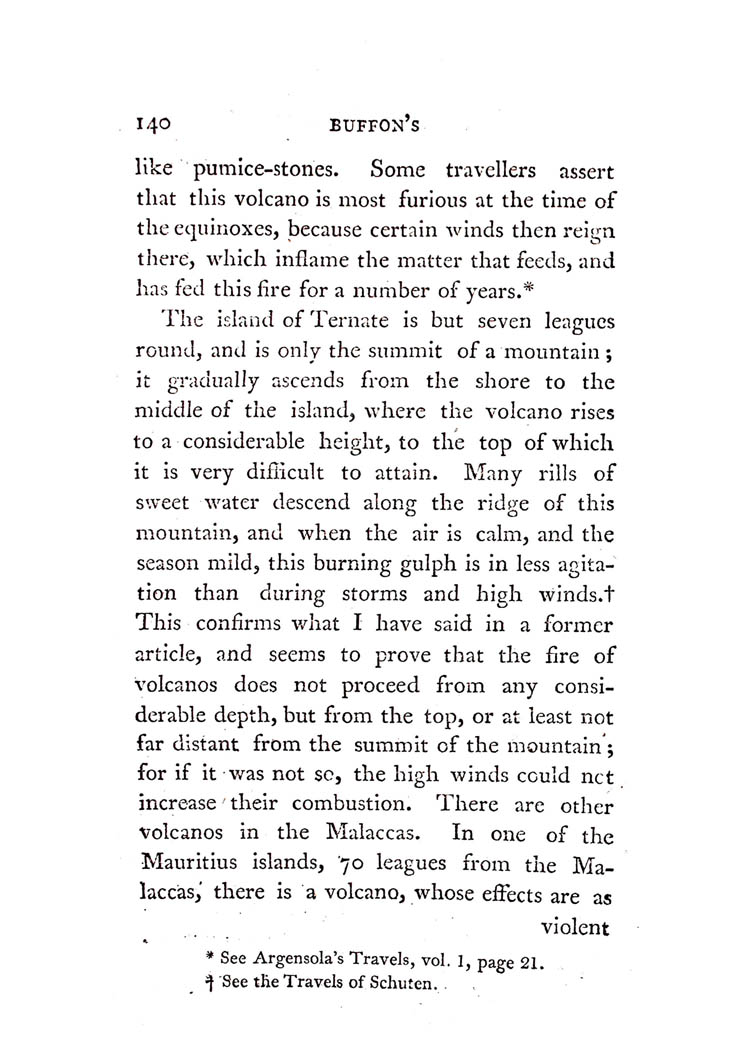 140 BUFFON'S

like pumice-stones. Some travellers assert that this volcano is most furious at the time of the equinoxes, because certain winds then reign there, which inflame the matter that feeds, and has fed this fire for a number of years.*

The island of Ternate is but seven leagues round, and is only the summit of a mountain; it gradually ascends from the shore to the middle of the island, where the volcano rises to a considerable height, to the top of which it is very difficult to attain. Many rills of sweet water descend along the ridge of this mountain, and when the air is calm, and the season mild, this burning gulph is in less agitation than during storms and high winds.† This confirms what I have said in a former article, and seems to prove that the fire of volcanos does not proceed from any considerable depth, but from the top, or at least not far distant from the summit of the mountain; for if it was not so, the high winds could not increase their combustion. There are other volcanos in the Malaccas. In one of the Mauritius islands, 70 leagues from the Malaccas, there is a volcano, whose effects are as violent

* See Argensola's Travels, vol. I, page 21.
† See the Travels of Schuten.